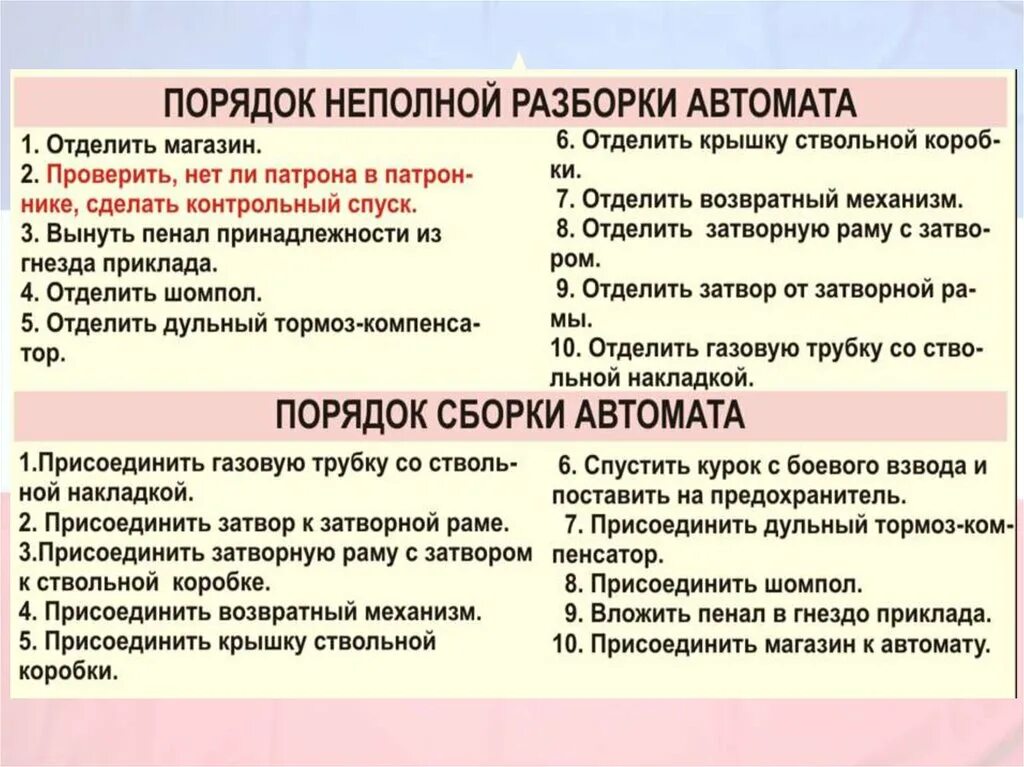 ПОРЯДОК НЕПОЛНОЙ РАЗБОРКИ АВТОМАТА

1. Отделить магазин.
2. Проверить, нет ли патрона в патроннике, сделать контрольный спуск.
3. Вынуть пенал принадлежности из гнезда приклада.
4. Отделить шомпол.
5. Отделить дульный тормоз-компенсатор.

6. Отделить крышку ствольной коробки.
7. Отделить возвратный механизм.
8. Отделить затворную раму с затвором.
9. Отделить затвор от затворной рамы.
10. Отделить газовую трубку со ствольной накладкой.

ПОРЯДОК СБОРКИ АВТОМАТА

1.Присоединить газовую трубку со ствольной накладкой.
2. Присоединить затвор к затворной раме.
3.Присоединить затворную раму с затвором к ствольной коробке.
4. Присоединить возвратный механизм.
5. Присоединить крышку ствольной коробки.

6. Спустить курок с боевого взвода и поставить на предохранитель.
7. Присоединить дульный тормоз-компенсатор.
8. Присоединить шомпол.
9. Вложить пенал в гнездо приклада.
10. Присоединить магазин к автомату.